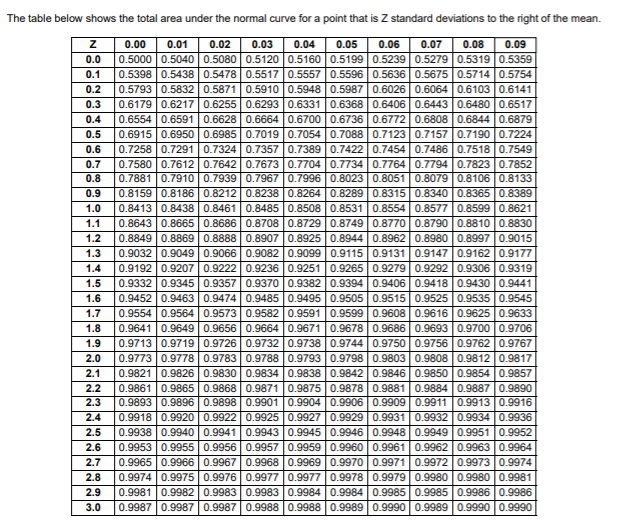 The table below shows the total area under the normal curve for a point that is Z standard deviations to the right of the mean.

| Z | 0.00 | 0.01 | 0.02 | 0.03 | 0.04 | 0.05 | 0.06 | 0.07 | 0.08 | 0.09 |
|---|---|---|---|---|---|---|---|---|---|---|
| 0.0 | 0.5000 | 0.5040 | 0.5080 | 0.5120 | 0.5160 | 0.5199 | 0.5239 | 0.5279 | 0.5319 | 0.5359 |
| 0.1 | 0.5398 | 0.5438 | 0.5478 | 0.5517 | 0.5557 | 0.5596 | 0.5636 | 0.5675 | 0.5714 | 0.5754 |
| 0.2 | 0.5793 | 0.5832 | 0.5871 | 0.5910 | 0.5948 | 0.5987 | 0.6026 | 0.6064 | 0.6103 | 0.6141 |
| 0.3 | 0.6179 | 0.6217 | 0.6255 | 0.6293 | 0.6331 | 0.6368 | 0.6406 | 0.6443 | 0.6480 | 0.6517 |
| 0.4 | 0.6554 | 0.6591 | 0.6628 | 0.6664 | 0.6700 | 0.6736 | 0.6772 | 0.6808 | 0.6844 | 0.6879 |
| 0.5 | 0.6915 | 0.6950 | 0.6985 | 0.7019 | 0.7054 | 0.7088 | 0.7123 | 0.7157 | 0.7190 | 0.7224 |
| 0.6 | 0.7258 | 0.7291 | 0.7324 | 0.7357 | 0.7389 | 0.7422 | 0.7454 | 0.7486 | 0.7518 | 0.7549 |
| 0.7 | 0.7580 | 0.7612 | 0.7642 | 0.7673 | 0.7704 | 0.7734 | 0.7764 | 0.7794 | 0.7823 | 0.7852 |
| 0.8 | 0.7881 | 0.7910 | 0.7939 | 0.7967 | 0.7996 | 0.8023 | 0.8051 | 0.8079 | 0.8106 | 0.8133 |
| 0.9 | 0.8159 | 0.8186 | 0.8212 | 0.8238 | 0.8264 | 0.8289 | 0.8315 | 0.8340 | 0.8365 | 0.8389 |
| 1.0 | 0.8413 | 0.8438 | 0.8461 | 0.8485 | 0.8508 | 0.8531 | 0.8554 | 0.8577 | 0.8599 | 0.8621 |
| 1.1 | 0.8643 | 0.8665 | 0.8686 | 0.8708 | 0.8729 | 0.8749 | 0.8770 | 0.8790 | 0.8810 | 0.8830 |
| 1.2 | 0.8849 | 0.8869 | 0.8888 | 0.8907 | 0.8925 | 0.8944 | 0.8962 | 0.8980 | 0.8997 | 0.9015 |
| 1.3 | 0.9032 | 0.9049 | 0.9066 | 0.9082 | 0.9099 | 0.9115 | 0.9131 | 0.9147 | 0.9162 | 0.9177 |
| 1.4 | 0.9192 | 0.9207 | 0.9222 | 0.9236 | 0.9251 | 0.9265 | 0.9279 | 0.9292 | 0.9306 | 0.9319 |
| 1.5 | 0.9332 | 0.9345 | 0.9357 | 0.9370 | 0.9382 | 0.9394 | 0.9406 | 0.9418 | 0.9430 | 0.9441 |
| 1.6 | 0.9452 | 0.9463 | 0.9474 | 0.9485 | 0.9495 | 0.9505 | 0.9515 | 0.9525 | 0.9535 | 0.9545 |
| 1.7 | 0.9554 | 0.9564 | 0.9573 | 0.9582 | 0.9591 | 0.9599 | 0.9608 | 0.9616 | 0.9625 | 0.9633 |
| 1.8 | 0.9641 | 0.9649 | 0.9656 | 0.9664 | 0.9671 | 0.9678 | 0.9686 | 0.9693 | 0.9700 | 0.9706 |
| 1.9 | 0.9713 | 0.9719 | 0.9726 | 0.9732 | 0.9738 | 0.9744 | 0.9750 | 0.9756 | 0.9762 | 0.9767 |
| 2.0 | 0.9773 | 0.9778 | 0.9783 | 0.9788 | 0.9793 | 0.9798 | 0.9803 | 0.9808 | 0.9812 | 0.9817 |
| 2.1 | 0.9821 | 0.9826 | 0.9830 | 0.9834 | 0.9838 | 0.9842 | 0.9846 | 0.9850 | 0.9854 | 0.9857 |
| 2.2 | 0.9861 | 0.9865 | 0.9868 | 0.9871 | 0.9875 | 0.9878 | 0.9881 | 0.9884 | 0.9887 | 0.9890 |
| 2.3 | 0.9893 | 0.9896 | 0.9898 | 0.9901 | 0.9904 | 0.9906 | 0.9909 | 0.9911 | 0.9913 | 0.9916 |
| 2.4 | 0.9918 | 0.9920 | 0.9922 | 0.9925 | 0.9927 | 0.9929 | 0.9931 | 0.9932 | 0.9934 | 0.9936 |
| 2.5 | 0.9938 | 0.9940 | 0.9941 | 0.9943 | 0.9945 | 0.9946 | 0.9948 | 0.9949 | 0.9951 | 0.9952 |
| 2.6 | 0.9953 | 0.9955 | 0.9956 | 0.9957 | 0.9959 | 0.9960 | 0.9961 | 0.9962 | 0.9963 | 0.9964 |
| 2.7 | 0.9965 | 0.9966 | 0.9967 | 0.9968 | 0.9969 | 0.9970 | 0.9971 | 0.9972 | 0.9973 | 0.9974 |
| 2.8 | 0.9974 | 0.9975 | 0.9976 | 0.9977 | 0.9977 | 0.9978 | 0.9979 | 0.9980 | 0.9980 | 0.9981 |
| 2.9 | 0.9981 | 0.9982 | 0.9983 | 0.9983 | 0.9984 | 0.9984 | 0.9985 | 0.9985 | 0.9986 | 0.9986 |
| 3.0 | 0.9987 | 0.9987 | 0.9987 | 0.9988 | 0.9988 | 0.9989 | 0.9990 | 0.9989 | 0.9990 | 0.9990 |